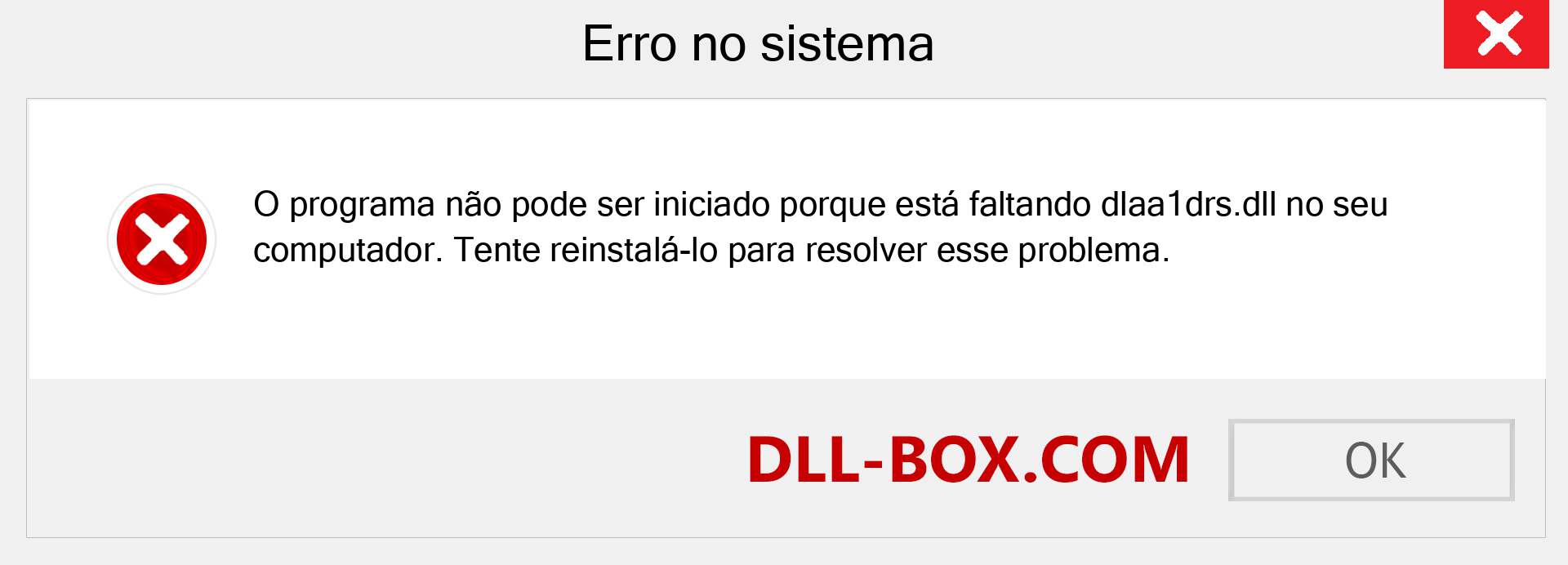 Erro no sistema

O programa não pode ser iniciado porque está faltando dlaa1drs.dll no seu computador. Tente reinstalá-lo para resolver esse problema.

DLL-BOX.COM

OK